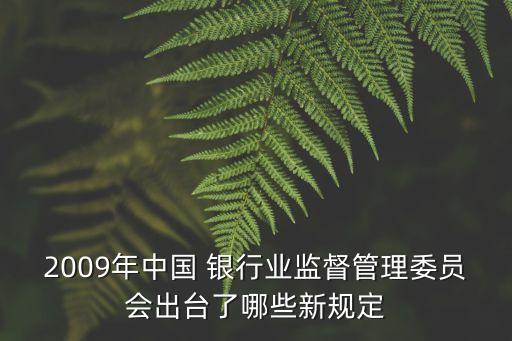 2009年中国 银行业监督管理委员会出台了哪些新规定